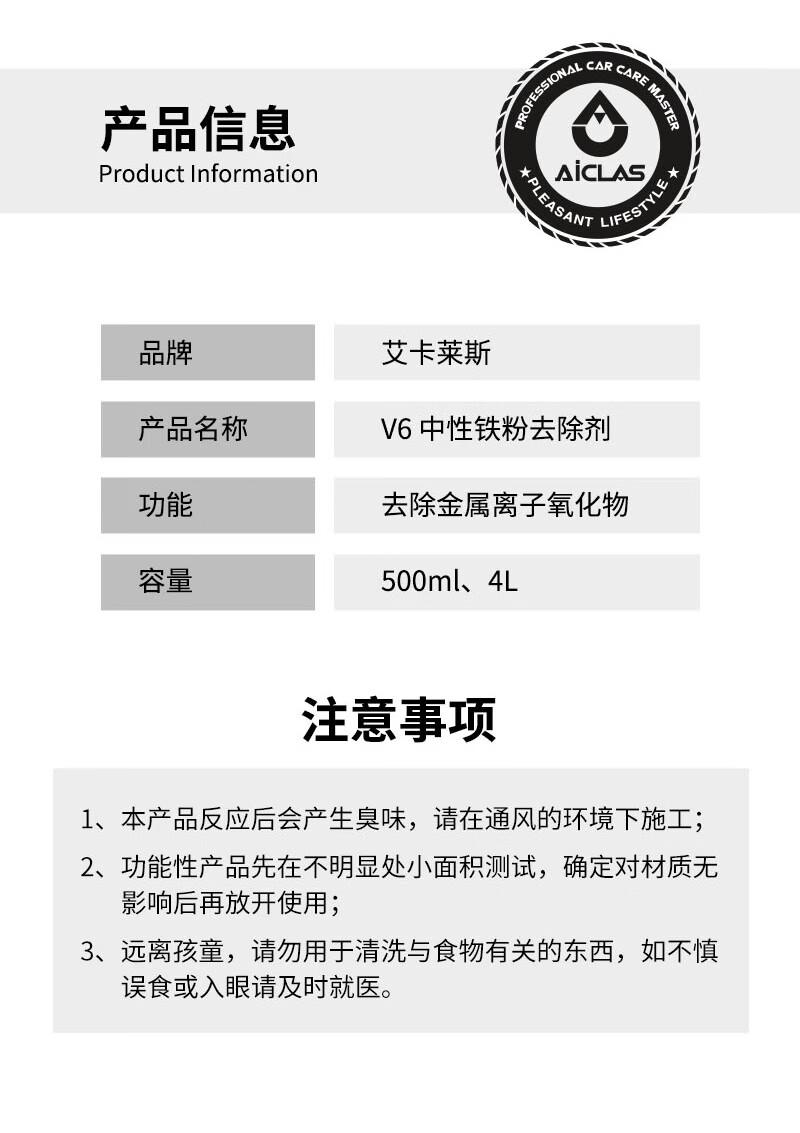 产品信息
Product Information

PROFESSIONAL CAR CARE MASTER
AICLAS
PLEASANT LIFESTYLE

品牌
艾卡莱斯

产品名称
V6中性铁粉去除剂

功能
去除金属离子氧化物

容量
500ml、4L

注意事项

1、本产品反应后会产生臭味，请在通风的环境下施工；

2、功能性产品先在不明显处小面积测试，确定对材质无影响后再放开使用；

3、远离孩童，请勿用于清洗与食物有关的东西，如不慎误食或入眼请及时就医。